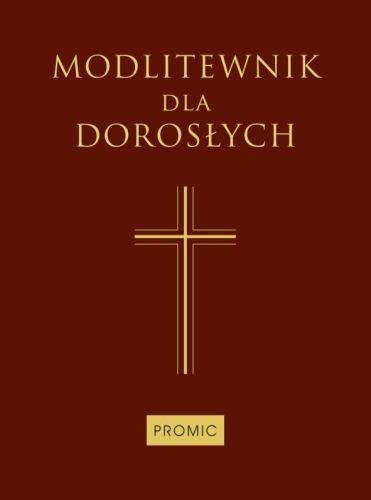 MODLITEWNIK
DLA
DOROSŁYCH

PROMIC